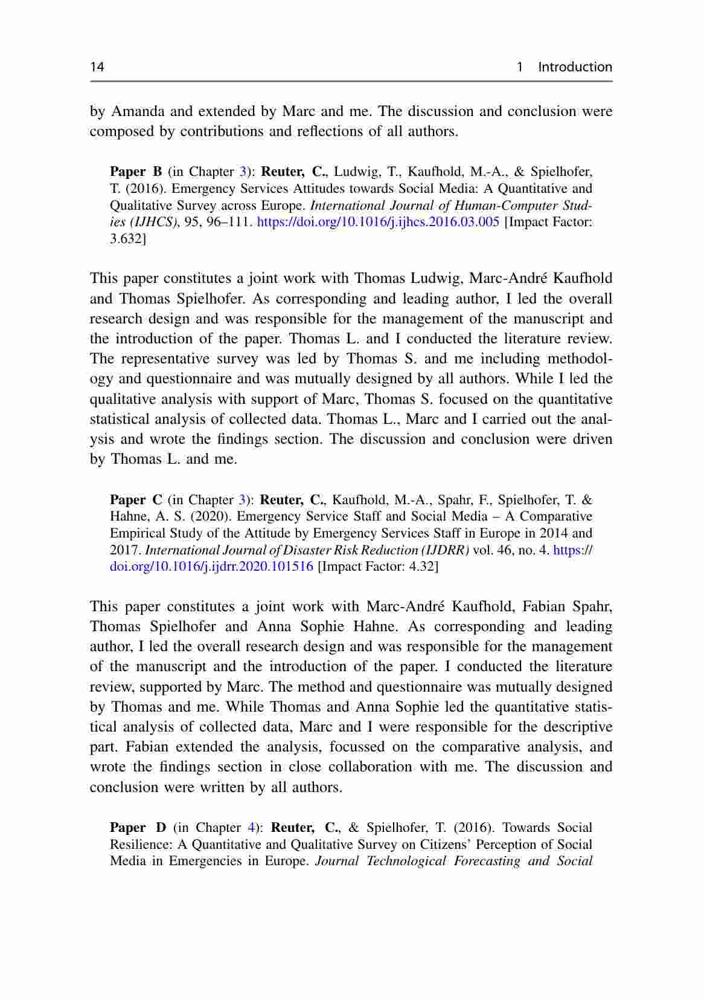 14 1 Introduction

by Amanda and extended by Marc and me. The discussion and conclusion were composed by contributions and reflections of all authors.

Paper B (in Chapter 3): Reuter, C., Ludwig, T., Kaufhold, M.-A., & Spielhofer, T. (2016). Emergency Services Attitudes towards Social Media: A Quantitative and Qualitative Survey across Europe. International Journal of Human-Computer Studies (IJHCS), 95, 96–111. https://doi.org/10.1016/j.ijhcs.2016.03.005 [Impact Factor: 3.632]

This paper constitutes a joint work with Thomas Ludwig, Marc-André Kaufhold and Thomas Spielhofer. As corresponding and leading author, I led the overall research design and was responsible for the management of the manuscript and the introduction of the paper. Thomas L. and I conducted the literature review. The representative survey was led by Thomas S. and me including methodology and questionnaire and was mutually designed by all authors. While I led the qualitative analysis with support of Marc, Thomas S. focused on the quantitative statistical analysis of collected data. Thomas L., Marc and I carried out the analysis and wrote the findings section. The discussion and conclusion were driven by Thomas L. and me.

Paper C (in Chapter 3): Reuter, C., Kaufhold, M.-A., Spahr, F., Spielhofer, T. & Hahne, A. S. (2020). Emergency Service Staff and Social Media – A Comparative Empirical Study of the Attitude by Emergency Services Staff in Europe in 2014 and 2017. International Journal of Disaster Risk Reduction (IJDRR) vol. 46, no. 4. https://doi.org/10.1016/j.ijdrr.2020.101516 [Impact Factor: 4.32]

This paper constitutes a joint work with Marc-André Kaufhold, Fabian Spahr, Thomas Spielhofer and Anna Sophie Hahne. As corresponding and leading author, I led the overall research design and was responsible for the management of the manuscript and the introduction of the paper. I conducted the literature review, supported by Marc. The method and questionnaire was mutually designed by Thomas and me. While Thomas and Anna Sophie led the quantitative statistical analysis of collected data, Marc and I were responsible for the descriptive part. Fabian extended the analysis, focussed on the comparative analysis, and wrote the findings section in close collaboration with me. The discussion and conclusion were written by all authors.

Paper D (in Chapter 4): Reuter, C., & Spielhofer, T. (2016). Towards Social Resilience: A Quantitative and Qualitative Survey on Citizens' Perception of Social Media in Emergencies in Europe. Journal Technological Forecasting and Social